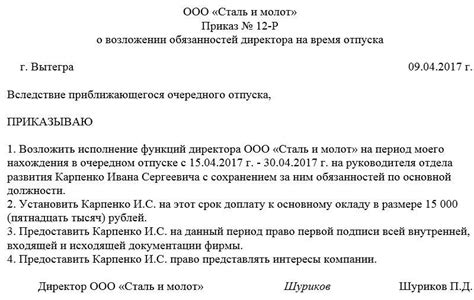 ООО «Сталь и молот»
Приказ № 12-Р
о возложении обязанностей директора на время отпуска

г. Вытегра 09.04.2017 г.

Вследствие приближающегося очередного отпуска,

ПРИКАЗЫВАЮ

1. Возложить исполнение функций директора ООО «Сталь и молот» на период моего нахождения в очередном отпуске с 15.04.2017 г. - 30.04.2017 г. на руководителя отдела развития Карпенко Ивана Сергеевича с сохранением за ним обязанностей по основной должности.
2. Установить Карпенко И.С. на этот срок доплату к основному окладу в размере 15 000 (пятнадцать тысяч) рублей.
3. Предоставить Карпенко И.С. на данный период право первой подписи всей внутренней, входящей и исходящей документации фирмы.
4. Предоставить Карпенко И.С. право представлять интересы компании.

Директор ООО «Сталь и молот» Шуриков Шуриков П.Д.